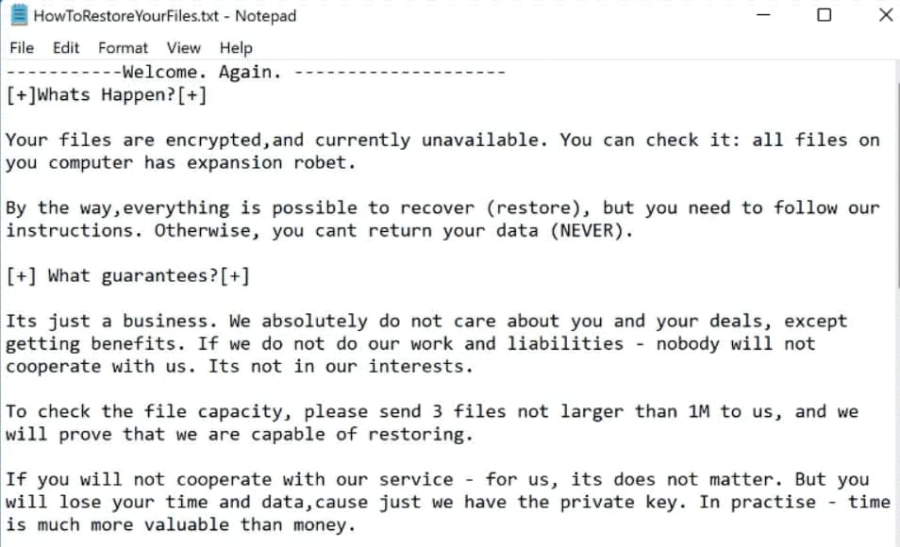 HowToRestoreYourFiles.txt - Notepad

File Edit Format View Help

-----------Welcome. Again. --------------------
[+]Whats Happen?[+]

Your files are encrypted,and currently unavailable. You can check it: all files on you computer has expansion robet.

By the way,everything is possible to recover (restore), but you need to follow our instructions. Otherwise, you cant return your data (NEVER).

[+] What guarantees?[+]

Its just a business. We absolutely do not care about you and your deals, except getting benefits. If we do not do our work and liabilities - nobody will not cooperate with us. Its not in our interests.

To check the file capacity, please send 3 files not larger than 1M to us, and we will prove that we are capable of restoring.

If you will not cooperate with our service - for us, its does not matter. But you will lose your time and data,cause just we have the private key. In practise - time is much more valuable than money.